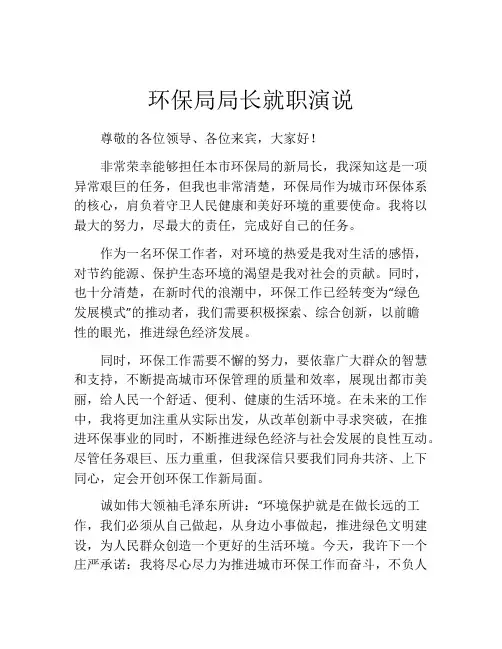 环保局局长就职演说

尊敬的各位领导、各位来宾，大家好！

非常荣幸能够担任本市环保局的新局长，我深知这是一项异常艰巨的任务，但我也非常清楚，环保局作为城市环保体系的核心，肩负着守卫人民健康和美好环境的重要使命。我将以最大的努力，尽最大的责任，完成好自己的任务。

作为一名环保工作者，对环境的热爱是我对生活的感悟，对节约能源、保护生态环境的渴望是我对社会的贡献。同时，也十分清楚，在新时代的浪潮中，环保工作已经转变为“绿色发展模式”的推动者，我们需要积极探索、综合创新，以前瞻性的眼光，推进绿色经济发展。

同时，环保工作需要不懈的努力，要依靠广大群众的智慧和支持，不断提高城市环保管理的质量和效率，展现出都市美丽，给人民一个舒适、便利、健康的生活环境。在未来的工作中，我将更加注重从实际出发，从改革创新中寻求突破，在推进环保事业的同时，不断推进绿色经济与社会发展的良性互动。尽管任务艰巨、压力重重，但我深信只要我们同舟共济、上下同心，定会开创环保工作新局面。

诚如伟大领袖毛泽东所讲：“环境保护就是在做长远的工作，我们必须从自己做起，从身边小事做起，推进绿色文明建设，为人民群众创造一个更好的生活环境。今天，我许下一个庄严承诺：我将尽心尽力为推进城市环保工作而奋斗，不负人